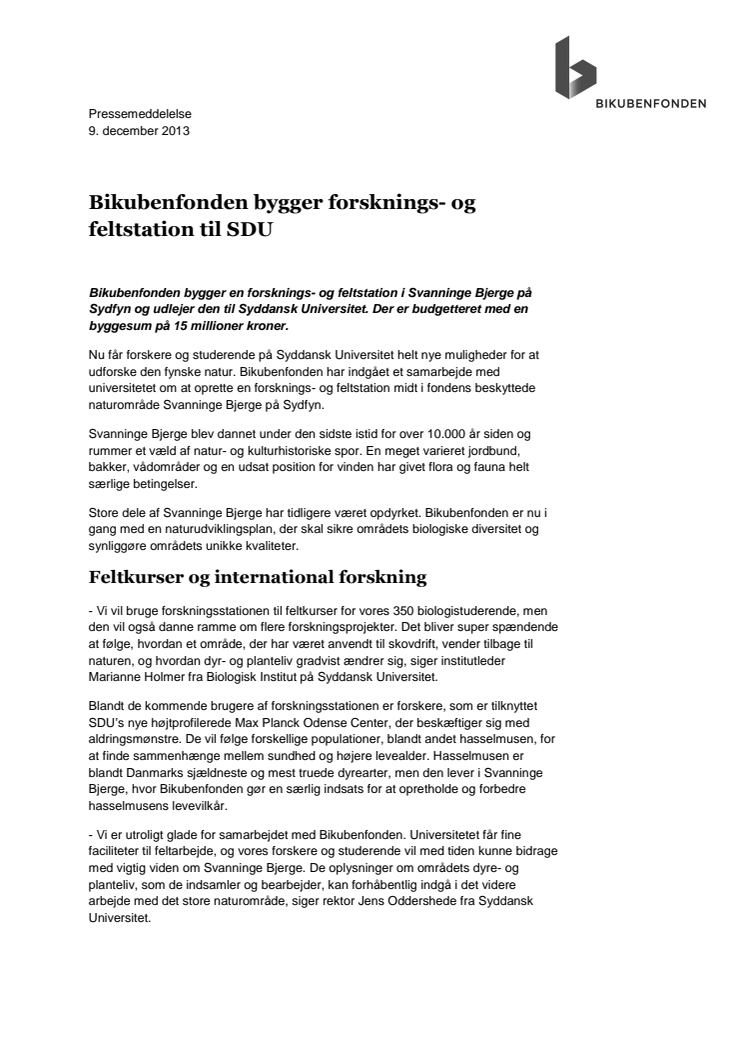 BIKUBENFONDEN

Pressemeddelelse
9. december 2013

Bikubenfonden bygger forsknings- og feltstation til SDU

Bikubenfonden bygger en forsknings- og feltstation i Svanninge Bjerge på Sydfyn og udlejer den til Syddansk Universitet. Der er budgetteret med en byggesum på 15 millioner kroner.

Nu får forskere og studerende på Syddansk Universitet helt nye muligheder for at udforske den fynske natur. Bikubenfonden har indgået et samarbejde med universitetet om at oprette en forsknings- og feltstation midt i fondens beskyttede naturområde Svanninge Bjerge på Sydfyn.

Svanninge Bjerge blev dannet under den sidste istid for over 10.000 år siden og rummer et væld af natur- og kulturhistoriske spor. En meget varieret jordbund, bakker, vådområder og en udsat position for vinden har givet flora og fauna helt særlige betingelser.

Store dele af Svanninge Bjerge har tidligere været opdyrket. Bikubenfonden er nu i gang med en naturudviklingsplan, der skal sikre områdets biologiske diversitet og synliggøre områdets unikke kvaliteter.

Feltkurser og international forskning

- Vi vil bruge forskningsstationen til feltkurser for vores 350 biologistuderende, men den vil også danne ramme om flere forskningsprojekter. Det bliver super spændende at følge, hvordan et område, der har været anvendt til skovdrift, vender tilbage til naturen, og hvordan dyr- og planteliv gradvist ændrer sig, siger institutleder Marianne Holmer fra Biologisk Institut på Syddansk Universitet.

Blandt de kommende brugere af forskningsstationen er forskere, som er tilknyttet SDU's nye højtprofilerede Max Planck Odense Center, der beskæftiger sig med aldringsmønstre. De vil følge forskellige populationer, blandt andet hasselmusen, for at finde sammenhænge mellem sundhed og højere levealder. Hasselmusen er blandt Danmarks sjældneste og mest truede dyrearter, men den lever i Svanninge Bjerge, hvor Bikubenfonden gør en særlig indsats for at opretholde og forbedre hasselmusens levevilkår.

- Vi er utroligt glade for samarbejdet med Bikubenfonden. Universitetet får fine faciliteter til feltarbejde, og vores forskere og studerende vil med tiden kunne bidrage med vigtig viden om Svanninge Bjerge. De oplysninger om områdets dyre- og planteliv, som de indsamler og bearbejder, kan forhåbentlig indgå i det videre arbejde med det store naturområde, siger rektor Jens Oddershede fra Syddansk Universitet.